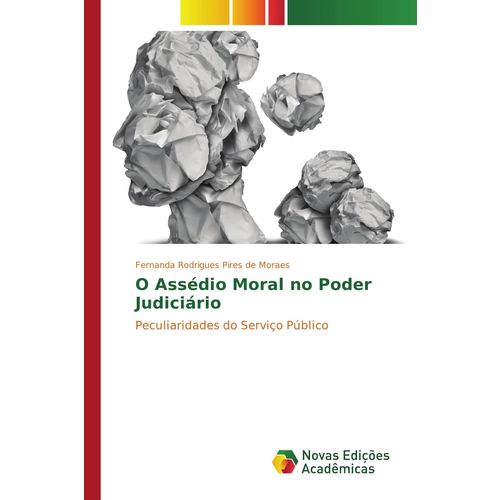 Fernanda Rodrigues Pires de Moraes

O Assédio Moral no Poder Judiciário

Peculiaridades do Serviço Público

Novas Edições Acadêmicas